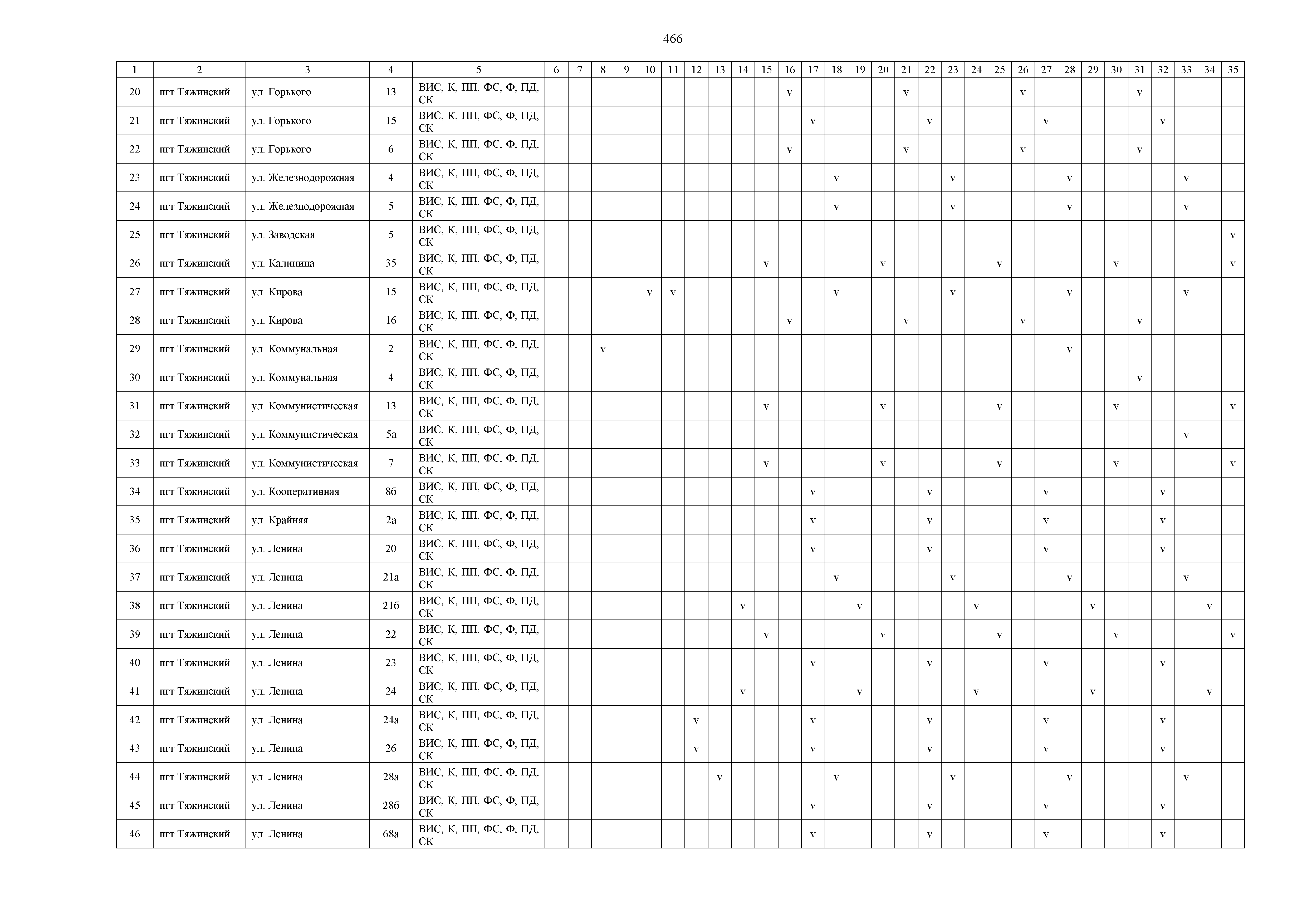 466

| 1 | 2 | 3 | 4 | 5 | 6 | 7 | 8 | 9 | 10 | 11 | 12 | 13 | 14 | 15 | 16 | 17 | 18 | 19 | 20 | 21 | 22 | 23 | 24 | 25 | 26 | 27 | 28 | 29 | 30 | 31 | 32 | 33 | 34 | 35 |
|---|---|---|---|---|---|---|---|---|---|---|---|---|---|---|---|---|---|---|---|---|---|---|---|---|---|---|---|---|---|---|---|---|---|---|
| 20 | пгт Тяжинский | ул. Горького | 13 | ВИС, К, ПП, ФС, Ф, ПД, СК | | | | | | | | | | | v | | | | | v | | | | | v | | | | | v | | | | |
| 21 | пгт Тяжинский | ул. Горького | 15 | ВИС, К, ПП, ФС, Ф, ПД, СК | | | | | | | | | | | | v | | | | | v | | | | | v | | | | | v | | | |
| 22 | пгт Тяжинский | ул. Горького | 6 | ВИС, К, ПП, ФС, Ф, ПД, СК | | | | | | | | | | | v | | | | | v | | | | | v | | | | | v | | | | |
| 23 | пгт Тяжинский | ул. Железнодорожная | 4 | ВИС, К, ПП, ФС, Ф, ПД, СК | | | | | | | | | | | | | v | | | | | v | | | | | v | | | | | v | | |
| 24 | пгт Тяжинский | ул. Железнодорожная | 5 | ВИС, К, ПП, ФС, Ф, ПД, СК | | | | | | | | | | | | | v | | | | | v | | | | | v | | | | | v | | |
| 25 | пгт Тяжинский | ул. Заводская | 5 | ВИС, К, ПП, ФС, Ф, ПД, СК | | | | | | | | | | | | | | | | | | | | | | | | | | | | | | v |
| 26 | пгт Тяжинский | ул. Калинина | 35 | ВИС, К, ПП, ФС, Ф, ПД, СК | | | | | | | | | | v | | | | | v | | | | | v | | | | | v | | | | | v |
| 27 | пгт Тяжинский | ул. Кирова | 15 | ВИС, К, ПП, ФС, Ф, ПД, СК | | | | | v | v | | | | | | | v | | | | | v | | | | | v | | | | | v | | |
| 28 | пгт Тяжинский | ул. Кирова | 16 | ВИС, К, ПП, ФС, Ф, ПД, СК | | | | | | | | | | | v | | | | | v | | | | | v | | | | | v | | | | |
| 29 | пгт Тяжинский | ул. Коммунальная | 2 | ВИС, К, ПП, ФС, Ф, ПД, СК | | | v | | | | | | | | | | | | | | | | | | | | v | | | | | | | |
| 30 | пгт Тяжинский | ул. Коммунальная | 4 | ВИС, К, ПП, ФС, Ф, ПД, СК | | | | | | | | | | | | | | | | | | | | | | | | | | v | | | | |
| 31 | пгт Тяжинский | ул. Коммунистическая | 13 | ВИС, К, ПП, ФС, Ф, ПД, СК | | | | | | | | | | v | | | | | v | | | | | v | | | | | v | | | | | v |
| 32 | пгт Тяжинский | ул. Коммунистическая | 5а | ВИС, К, ПП, ФС, Ф, ПД, СК | | | | | | | | | | | | | | | | | | | | | | | | | | | | v | | |
| 33 | пгт Тяжинский | ул. Коммунистическая | 7 | ВИС, К, ПП, ФС, Ф, ПД, СК | | | | | | | | | | v | | | | | v | | | | | v | | | | | v | | | | | v |
| 34 | пгт Тяжинский | ул. Кооперативная | 8б | ВИС, К, ПП, ФС, Ф, ПД, СК | | | | | | | | | | | | v | | | | | v | | | | | v | | | | | v | | | |
| 35 | пгт Тяжинский | ул. Крайняя | 2а | ВИС, К, ПП, ФС, Ф, ПД, СК | | | | | | | | | | | | v | | | | | v | | | | | v | | | | | v | | | |
| 36 | пгт Тяжинский | ул. Ленина | 20 | ВИС, К, ПП, ФС, Ф, ПД, СК | | | | | | | | | | | | v | | | | | v | | | | | v | | | | | v | | | |
| 37 | пгт Тяжинский | ул. Ленина | 21а | ВИС, К, ПП, ФС, Ф, ПД, СК | | | | | | | | | | | | | v | | | | | v | | | | | v | | | | | v | | |
| 38 | пгт Тяжинский | ул. Ленина | 21б | ВИС, К, ПП, ФС, Ф, ПД, СК | | | | | | | | | v | | | | | v | | | | | v | | | | | v | | | | | v | |
| 39 | пгт Тяжинский | ул. Ленина | 22 | ВИС, К, ПП, ФС, Ф, ПД, СК | | | | | | | | | | v | | | | | v | | | | | v | | | | | v | | | | | v |
| 40 | пгт Тяжинский | ул. Ленина | 23 | ВИС, К, ПП, ФС, Ф, ПД, СК | | | | | | | | | | | | v | | | | | v | | | | | v | | | | | v | | | |
| 41 | пгт Тяжинский | ул. Ленина | 24 | ВИС, К, ПП, ФС, Ф, ПД, СК | | | | | | | | | v | | | | | v | | | | | v | | | | | v | | | | | v | |
| 42 | пгт Тяжинский | ул. Ленина | 24а | ВИС, К, ПП, ФС, Ф, ПД, СК | | | | | | | v | | | | | v | | | | | v | | | | | v | | | | | v | | | |
| 43 | пгт Тяжинский | ул. Ленина | 26 | ВИС, К, ПП, ФС, Ф, ПД, СК | | | | | | | v | | | | | v | | | | | v | | | | | v | | | | | v | | | |
| 44 | пгт Тяжинский | ул. Ленина | 28а | ВИС, К, ПП, ФС, Ф, ПД, СК | | | | | | | | v | | | | | v | | | | | v | | | | | v | | | | | v | | |
| 45 | пгт Тяжинский | ул. Ленина | 28б | ВИС, К, ПП, ФС, Ф, ПД, СК | | | | | | | | | | | | v | | | | | v | | | | | v | | | | | v | | | |
| 46 | пгт Тяжинский | ул. Ленина | 68а | ВИС, К, ПП, ФС, Ф, ПД, СК | | | | | | | | | | | | v | | | | | v | | | | | v | | | | | v | | | |